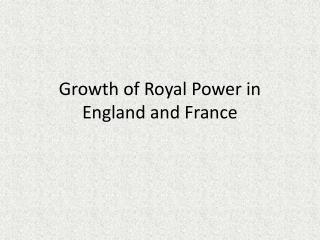 Growth of Royal Power in England and France